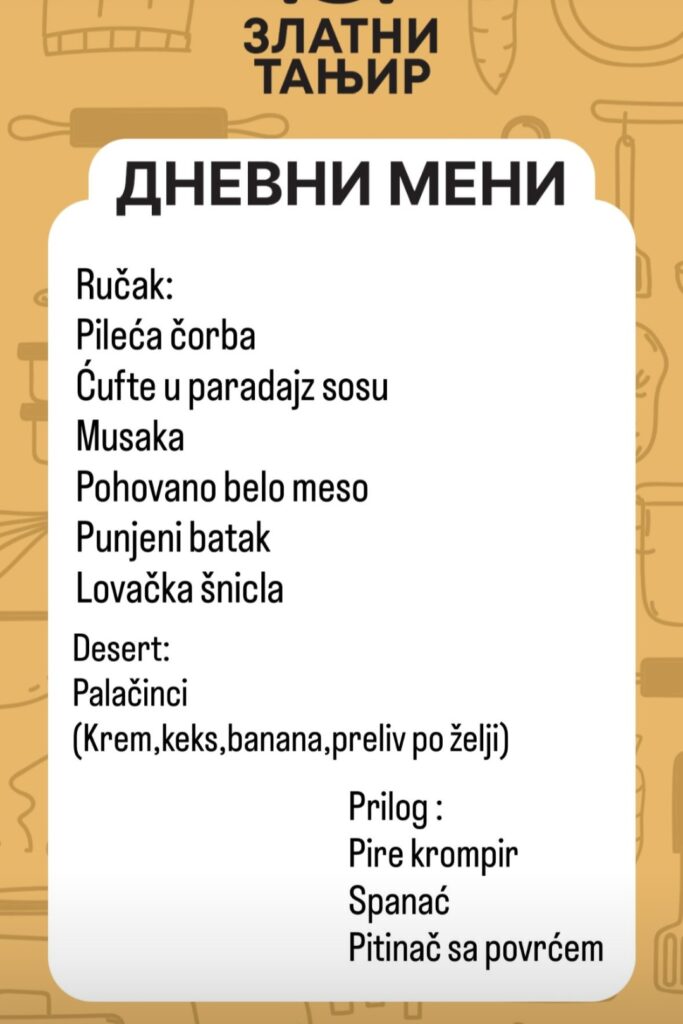 ЗЛАТНИ ТАЊИР

ДНЕВНИ МЕНИ

Ručak:
Pileća čorba
Ćufte u paradajz sosu
Musaka
Pohovano belo meso
Punjeni batak
Lovačka šnicla

Desert:
Palačinci
(Krem,keks,banana,preliv po želji)

Prilog :
Pire krompir
Spanać
Pitinač sa povrćem